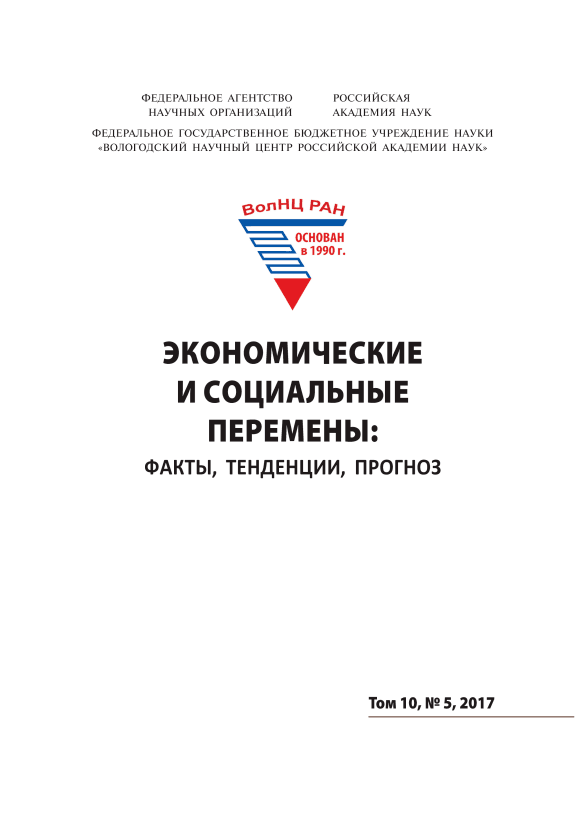 ФЕДЕРАЛЬНОЕ АГЕНТСТВО НАУЧНЫХ ОРГАНИЗАЦИЙ

РОССИЙСКАЯ АКАДЕМИЯ НАУК

ФЕДЕРАЛЬНОЕ ГОСУДАРСТВЕННОЕ БЮДЖЕТНОЕ УЧРЕЖДЕНИЕ НАУКИ «ВОЛОГОДСКИЙ НАУЧНЫЙ ЦЕНТР РОССИЙСКОЙ АКАДЕМИИ НАУК»

ВолНЦ РАН

ОСНОВАН в 1990 г.

ЭКОНОМИЧЕСКИЕ И СОЦИАЛЬНЫЕ ПЕРЕМЕНЫ:

ФАКТЫ, ТЕНДЕНЦИИ, ПРОГНОЗ

Том 10, № 5, 2017